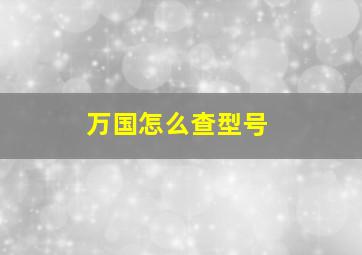 万国怎么查型号